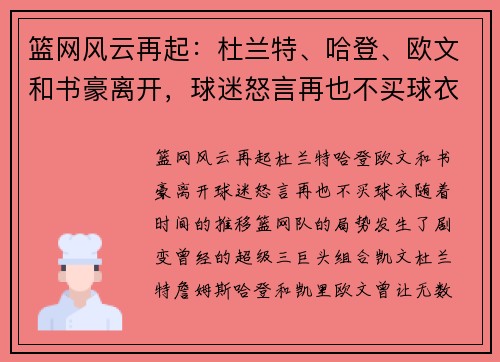 篮网风云再起：杜兰特、哈登、欧文和书豪离开，球迷怒言再也不买球衣

篮网风云再起杜兰特哈登欧文和书豪离开球迷怒言再也不买球衣随着时间的推移篮网队的局势发生了剧变曾经的超级三巨头组合凯文杜兰特詹姆斯哈登和凯里欧文曾让无数